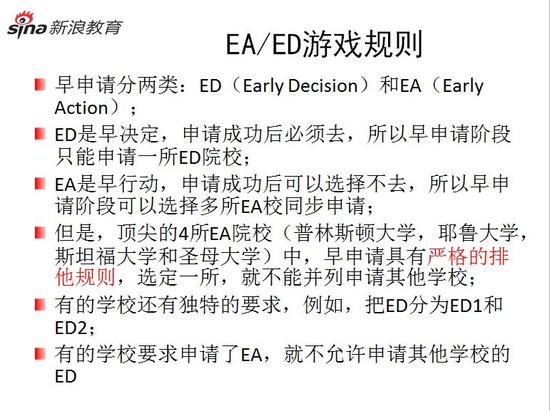 sina新浪教育

EA/ED游戏规则

• 早申请分两类：ED（Early Decision）和EA（Early Action）；

• ED是早决定，申请成功后必须去，所以早申请阶段只能申请一所ED院校；

• EA是早行动，申请成功后可以选择不去，所以早申请阶段可以选择多所EA校同步申请；

• 但是，顶尖的4所EA院校（普林斯顿大学，耶鲁大学，斯坦福大学和圣母大学）中，早申请具有严格的排他规则，选定一所，就不能并列申请其他学校；

• 有的学校还有独特的要求，例如，把ED分为ED1和ED2；

• 有的学校要求申请了EA，就不允许申请其他学校的ED